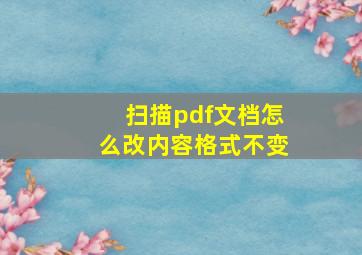 扫描pdf文档怎么改内容格式不变